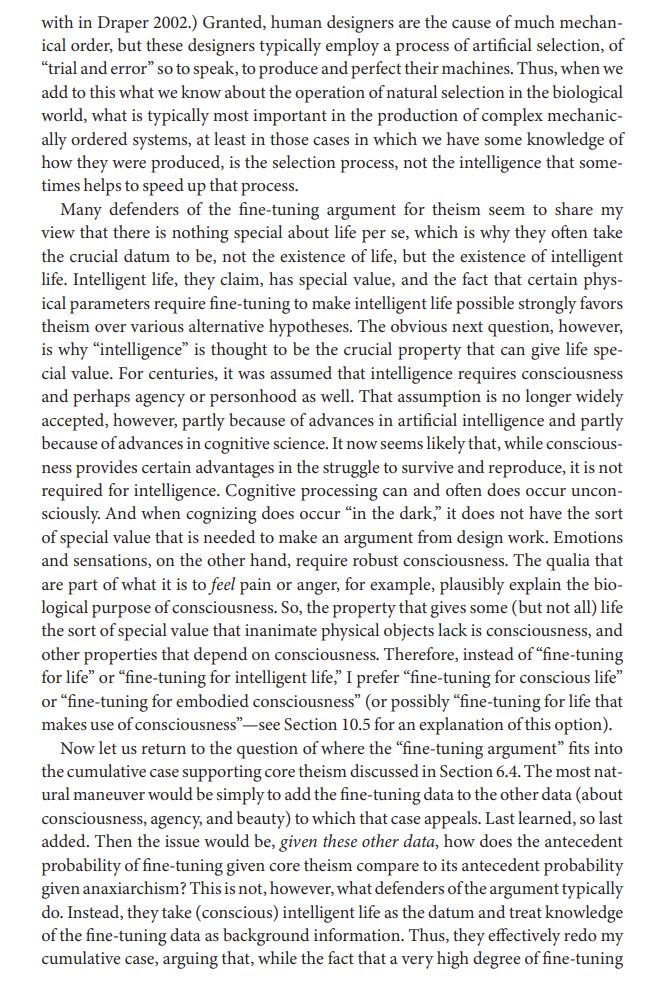 with in Draper 2002.) Granted, human designers are the cause of much mechanical order, but these designers typically employ a process of artificial selection, of "trial and error" so to speak, to produce and perfect their machines. Thus, when we add to this what we know about the operation of natural selection in the biological world, what is typically most important in the production of complex mechanically ordered systems, at least in those cases in which we have some knowledge of how they were produced, is the selection process, not the intelligence that sometimes helps to speed up that process.

Many defenders of the fine-tuning argument for theism seem to share my view that there is nothing special about life per se, which is why they often take the crucial datum to be, not the existence of life, but the existence of intelligent life. Intelligent life, they claim, has special value, and the fact that certain physical parameters require fine-tuning to make intelligent life possible strongly favors theism over various alternative hypotheses. The obvious next question, however, is why "intelligence" is thought to be the crucial property that can give life special value. For centuries, it was assumed that intelligence requires consciousness and perhaps agency or personhood as well. That assumption is no longer widely accepted, however, partly because of advances in artificial intelligence and partly because of advances in cognitive science. It now seems likely that, while consciousness provides certain advantages in the struggle to survive and reproduce, it is not required for intelligence. Cognitive processing can and often does occur unconsciously. And when cognizing does occur "in the dark," it does not have the sort of special value that is needed to make an argument from design work. Emotions and sensations, on the other hand, require robust consciousness. The qualia that are part of what it is to feel pain or anger, for example, plausibly explain the biological purpose of consciousness. So, the property that gives some (but not all) life the sort of special value that inanimate physical objects lack is consciousness, and other properties that depend on consciousness. Therefore, instead of "fine-tuning for life" or "fine-tuning for intelligent life," I prefer "fine-tuning for conscious life" or "fine-tuning for embodied consciousness" (or possibly "fine-tuning for life that makes use of consciousness"—see Section 10.5 for an explanation of this option).

Now let us return to the question of where the "fine-tuning argument" fits into the cumulative case supporting core theism discussed in Section 6.4. The most natural maneuver would be simply to add the fine-tuning data to the other data (about consciousness, agency, and beauty) to which that case appeals. Last learned, so last added. Then the issue would be, given these other data, how does the antecedent probability of fine-tuning given core theism compare to its antecedent probability given anaxiarchism? This is not, however, what defenders of the argument typically do. Instead, they take (conscious) intelligent life as the datum and treat knowledge of the fine-tuning data as background information. Thus, they effectively redo my cumulative case, arguing that, while the fact that a very high degree of fine-tuning